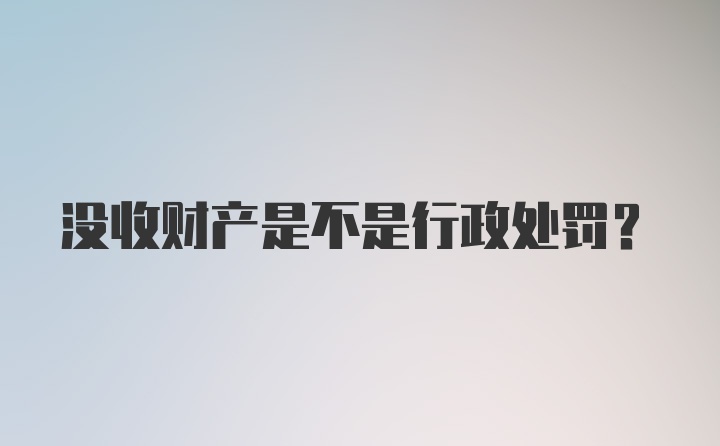 没收财产是不是行政处罚？